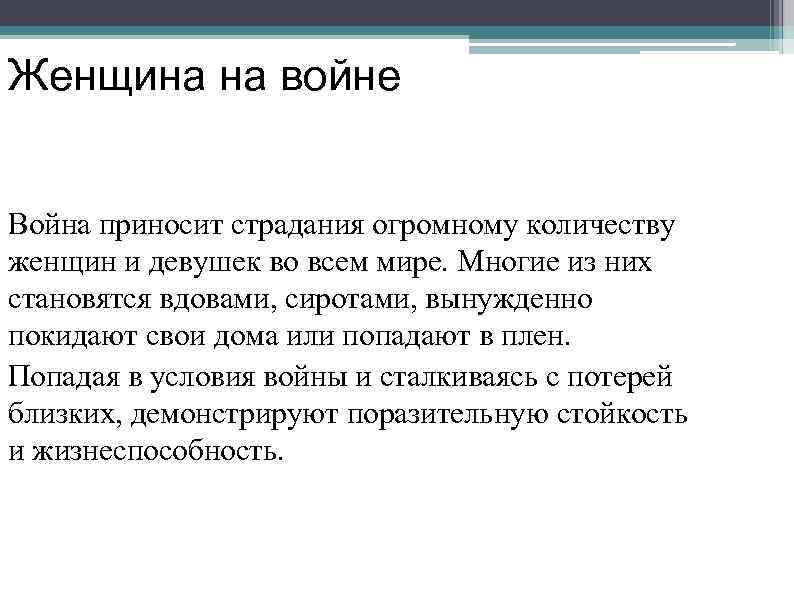 Женщина на войне

Война приносит страдания огромному количеству женщин и девушек во всем мире. Многие из них становятся вдовами, сиротами, вынужденно покидают свои дома или попадают в плен.

Попадая в условия войны и сталкиваясь с потерей близких, демонстрируют поразительную стойкость и жизнеспособность.